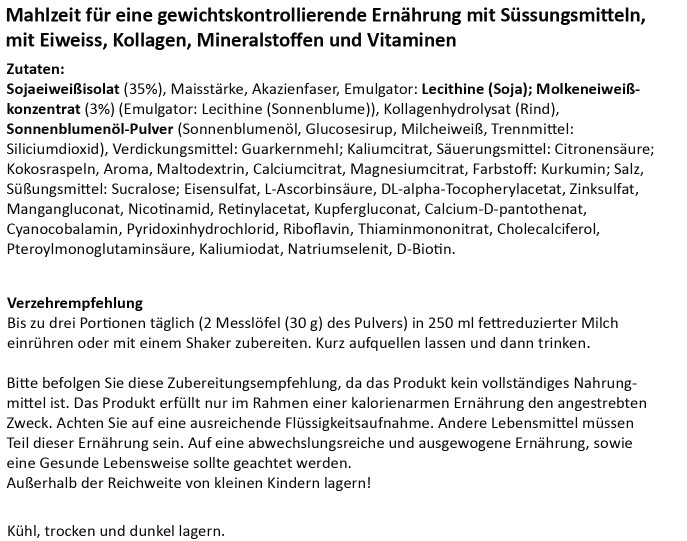 Mahlzeit für eine gewichtskontrollierende Ernährung mit Süssungsmitteln, mit Eiweiss, Kollagen, Mineralstoffen und Vitaminen

Zutaten:
Sojaeiweißisolat (35%), Maisstärke, Akazienfaser, Emulgator: Lecithine (Soja); Molkeneiweißkonzentrat (3%) (Emulgator: Lecithine (Sonnenblume)), Kollagenhydrolysat (Rind), Sonnenblumenöl-Pulver (Sonnenblumenöl, Glucosesirup, Milcheiweiß, Trennmittel: Siliciumdioxid), Verdickungsmittel: Guarkernmehl; Kaliumcitrat, Säuerungsmittel: Citronensäure; Kokosraspeln, Aroma, Maltodextrin, Calciumcitrat, Magnesiumcitrat, Farbstoff: Kurkumin; Salz, Süßungsmittel: Sucralose; Eisensulfat, L-Ascorbinsäure, DL-alpha-Tocopherylacetat, Zinksulfat, Mangangluconat, Nicotinamid, Retinylacetat, Kupfergluconat, Calcium-D-pantothenat, Cyanocobalamin, Pyridoxinhydrochlorid, Riboflavin, Thiaminmononitrat, Cholecalciferol, Pteroylmonoglutaminsäure, Kaliumiodat, Natriumselenit, D-Biotin.

Verzehrempfehlung
Bis zu drei Portionen täglich (2 Messlöfel (30 g) des Pulvers) in 250 ml fettreduzierter Milch einrühren oder mit einem Shaker zubereiten. Kurz aufquellen lassen und dann trinken.

Bitte befolgen Sie diese Zubereitungsempfehlung, da das Produkt kein vollständiges Nahrungmittel ist. Das Produkt erfüllt nur im Rahmen einer kalorienarmen Ernährung den angestrebten Zweck. Achten Sie auf eine ausreichende Flüssigkeitsaufnahme. Andere Lebensmittel müssen Teil dieser Ernährung sein. Auf eine abwechslungsreiche und ausgewogene Ernährung, sowie eine Gesunde Lebensweise sollte geachtet werden.
Außerhalb der Reichweite von kleinen Kindern lagern!

Kühl, trocken und dunkel lagern.